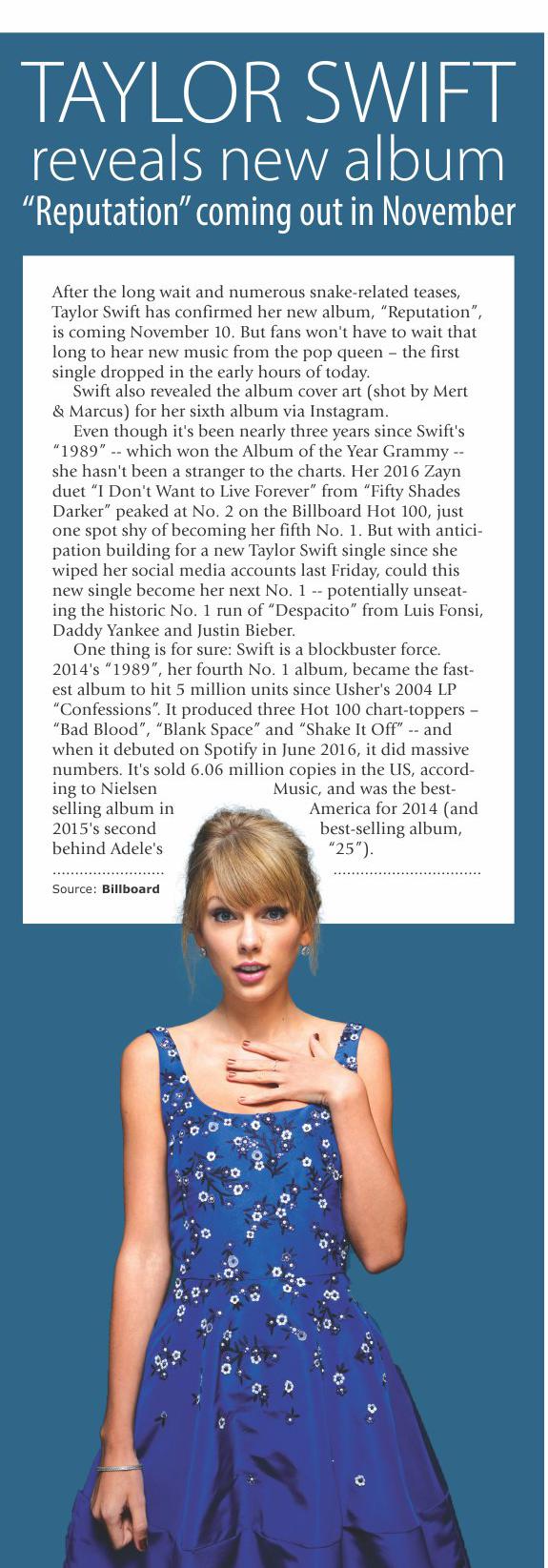 TAYLOR SWIFT
reveals new album
"Reputation" coming out in November

After the long wait and numerous snake-related teases, Taylor Swift has confirmed her new album, "Reputation", is coming November 10. But fans won't have to wait that long to hear new music from the pop queen – the first single dropped in the early hours of today.

Swift also revealed the album cover art (shot by Mert & Marcus) for her sixth album via Instagram.

Even though it's been nearly three years since Swift's "1989" -- which won the Album of the Year Grammy -- she hasn't been a stranger to the charts. Her 2016 Zayn duet "I Don't Want to Live Forever" from "Fifty Shades Darker" peaked at No. 2 on the Billboard Hot 100, just one spot shy of becoming her fifth No. 1. But with anticipation building for a new Taylor Swift single since she wiped her social media accounts last Friday, could this new single become her next No. 1 -- potentially unseating the historic No. 1 run of "Despacito" from Luis Fonsi, Daddy Yankee and Justin Bieber.

One thing is for sure: Swift is a blockbuster force. 2014's "1989", her fourth No. 1 album, became the fastest album to hit 5 million units since Usher's 2004 LP "Confessions". It produced three Hot 100 chart-toppers – "Bad Blood", "Blank Space" and "Shake It Off" -- and when it debuted on Spotify in June 2016, it did massive numbers. It's sold 6.06 million copies in the US, according to Nielsen Music, and was the best-selling album in America for 2014 (and 2015's second best-selling album, behind Adele's "25").

Source: Billboard